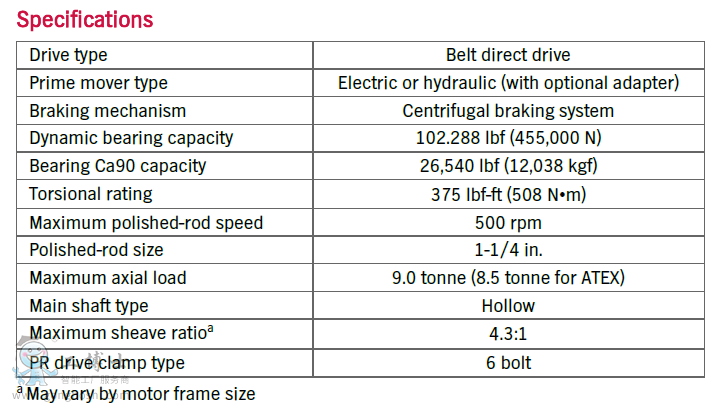 Specifications

| Drive type | Belt direct drive |
|---|---|
| Prime mover type | Electric or hydraulic (with optional adapter) |
| Braking mechanism | Centrifugal braking system |
| Dynamic bearing capacity | 102.288 lbf (455,000 N) |
| Bearing Ca90 capacity | 26,540 lbf (12,038 kgf) |
| Torsional rating | 375 lbf-ft (508 N•m) |
| Maximum polished-rod speed | 500 rpm |
| Polished-rod size | 1-1/4 in. |
| Maximum axial load | 9.0 tonne (8.5 tonne for ATEX) |
| Main shaft type | Hollow |
| Maximum sheave ratio$^a$ | 4.3:1 |
| PR drive clamp type | 6 bolt |

$^a$ May vary by motor frame size

智能工厂服务商